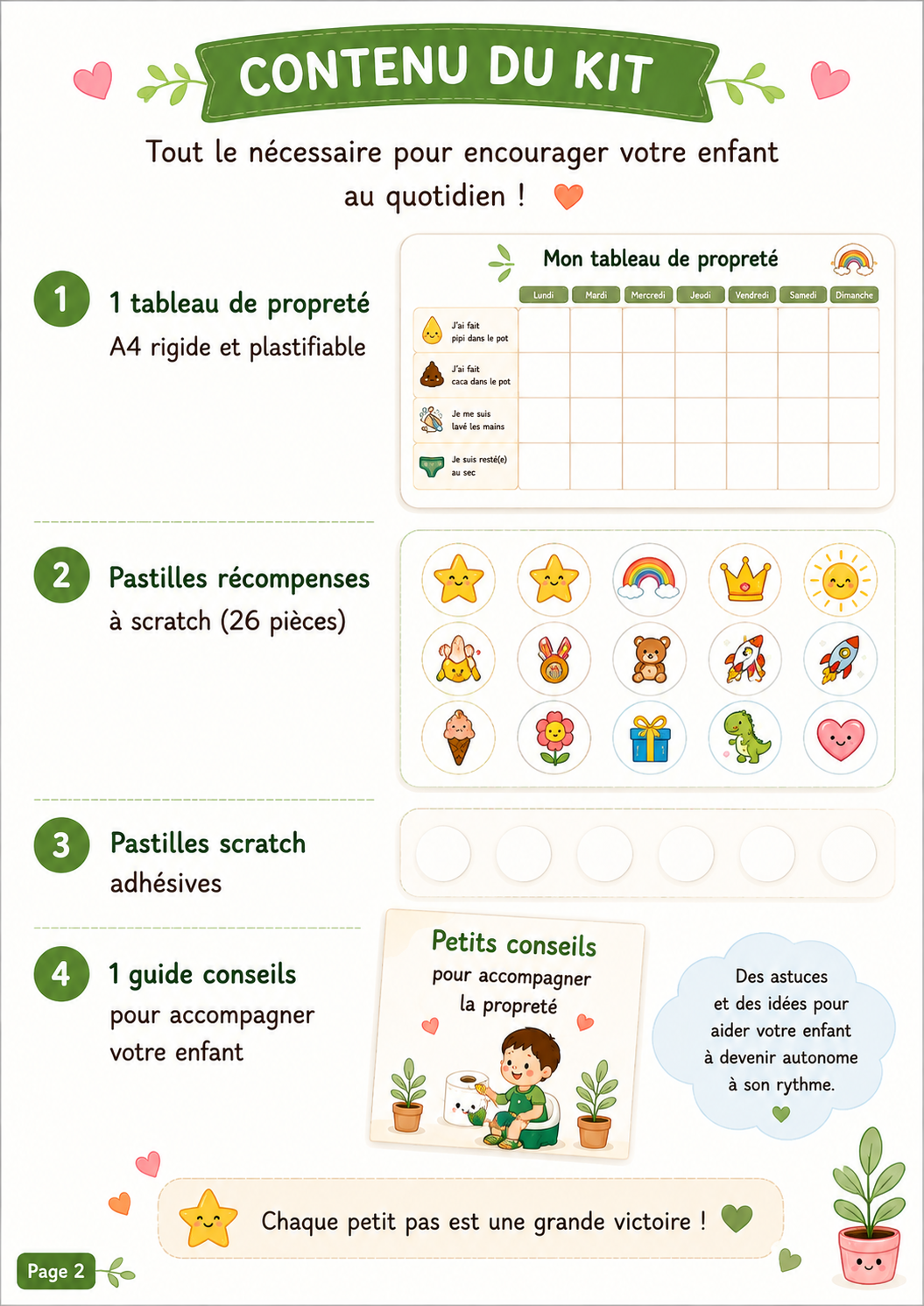 CONTENU DU KIT

Tout le nécessaire pour encourager votre enfant au quotidien !

1 1 tableau de propreté
A4 rigide et plastifiable

Mon tableau de propreté

| | Lundi | Mardi | Mercredi | Jeudi | Vendredi | Samedi | Dimanche |
|---|---|---|---|---|---|---|---|
| J'ai fait pipi dans le pot | | | | | | | |
| J'ai fait caca dans le pot | | | | | | | |
| Je me suis lavé les mains | | | | | | | |
| Je suis resté(e) au sec | | | | | | | |

2 Pastilles récompenses
à scratch (26 pièces)

3 Pastilles scratch
adhésives

4 1 guide conseils
pour accompagner votre enfant

Petits conseils
pour accompagner la propreté

Des astuces et des idées pour aider votre enfant à devenir autonome à son rythme.

Chaque petit pas est une grande victoire !

Page 2